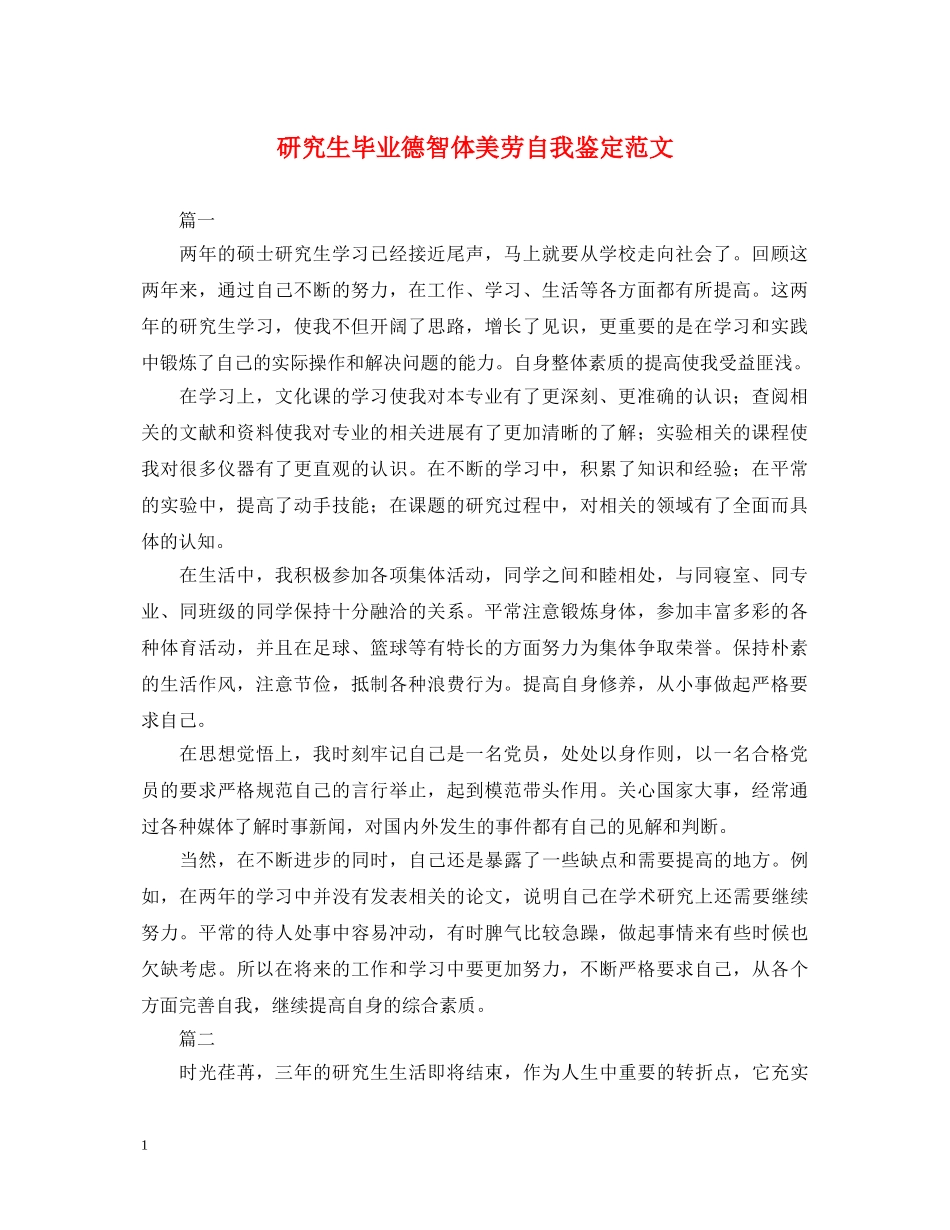 研究生毕业德智体美劳自我鉴定范文

篇一

两年的硕士研究生学习已经接近尾声，马上就要从学校走向社会了。回顾这两年来，通过自己不断的努力，在工作、学习、生活等各方面都有所提高。这两年的研究生学习，使我不但开阔了思路，增长了见识，更重要的是在学习和实践中锻炼了自己的实际操作和解决问题的能力。自身整体素质的提高使我受益匪浅。

在学习上，文化课的学习使我对本专业有了更深刻、更准确的认识；查阅相关的文献和资料使我对专业的相关进展有了更加清晰的了解；实验相关的课程使我对很多仪器有了更直观的认识。在不断的学习中，积累了知识和经验；在平常的实验中，提高了动手技能；在课题的研究过程中，对相关的领域有了全面而具体的认知。

在生活中，我积极参加各项集体活动，同学之间和睦相处，与同寝室、同专业、同班级的同学保持十分融洽的关系。平常注意锻炼身体，参加丰富多彩的各种体育活动，并且在足球、篮球等有特长的方面努力为集体争取荣誉。保持朴素的生活作风，注意节俭，抵制各种浪费行为。提高自身修养，从小事做起严格要求自己。

在思想觉悟上，我时刻牢记自己是一名党员，处处以身作则，以一名合格党员的要求严格规范自己的言行举止，起到模范带头作用。关心国家大事，经常通过各种媒体了解时事新闻，对国内外发生的事件都有自己的见解和判断。

当然，在不断进步的同时，自己还是暴露了一些缺点和需要提高的地方。例如，在两年的学习中并没有发表相关的论文，说明自己在学术研究上还需要继续努力。平常的待人处事中容易冲动，有时脾气比较急躁，做起事情来有些时候也欠缺考虑。所以在将来的工作和学习中要更加努力，不断严格要求自己，从各个方面完善自我，继续提高自身的综合素质。

篇二

时光荏苒，三年的研究生生活即将结束，作为人生中重要的转折点，它充实

1